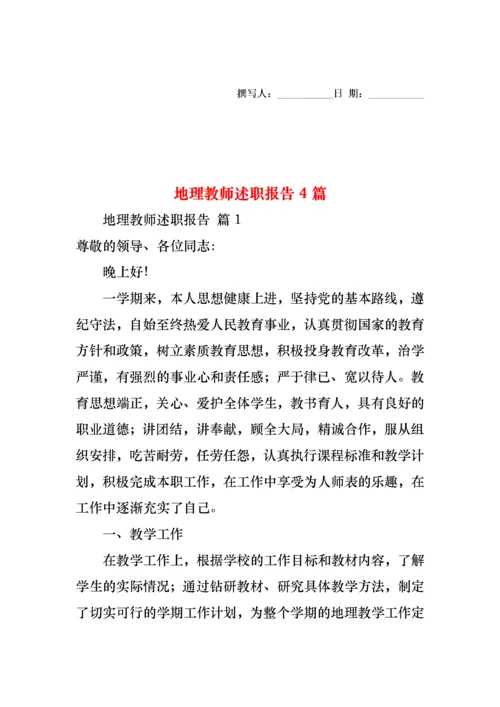 撰写人：__________日 期：__________

地理教师述职报告 4 篇

地理教师述职报告 篇 1

尊敬的领导、各位同志:

晚上好!

一学期来，本人思想健康上进，坚持党的基本路线，遵纪守法，自始至终热爱人民教育事业，认真贯彻国家的教育方针和政策，树立素质教育思想，积极投身教育改革，治学严谨，有强烈的事业心和责任感；严于律己、宽以待人。教育思想端正，关心、爱护全体学生，教书育人，具有良好的职业道德；讲团结，讲奉献，顾全大局，精诚合作，服从组织安排，吃苦耐劳，任劳任怨，认真执行课程标准和教学计划，积极完成本职工作，在工作中享受为人师表的乐趣，在工作中逐渐充实了自己。

一、教学工作

在教学工作上，根据学校的工作目标和教材内容，了解学生的实际情况；通过钻研教材、研究具体教学方法，制定了切实可行的学期工作计划，为整个学期的地理教学工作定